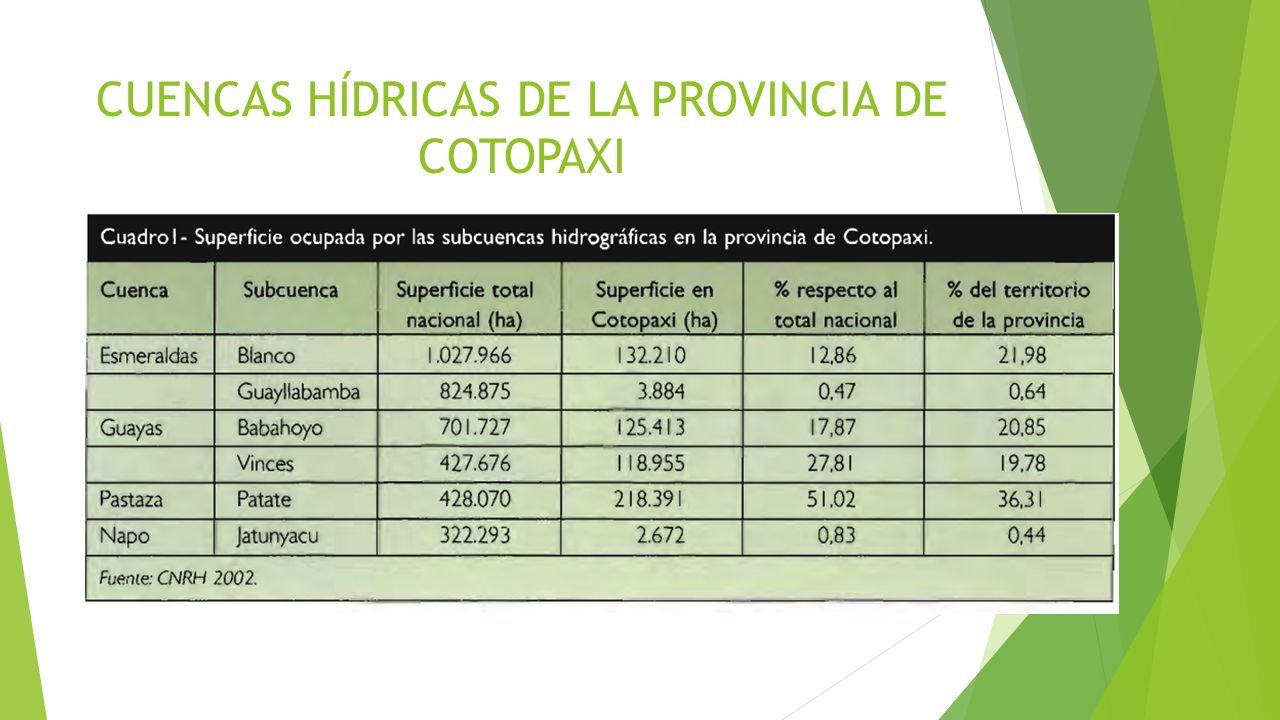 CUENCAS HÍDRICAS DE LA PROVINCIA DE COTOPAXI

Cuadro1- Superficie ocupada por las subcuencas hidrográficas en la provincia de Cotopaxi.

| Cuenca | Subcuenca | Superficie total nacional (ha) | Superficie en Cotopaxi (ha) | % respecto al total nacional | % del territorio de la provincia |
|---|---|---|---|---|---|
| Esmeraldas | Blanco | 1.027.966 | 132.210 | 12,86 | 21,98 |
| | Guayllabamba | 824.875 | 3.884 | 0,47 | 0,64 |
| Guayas | Babahoyo | 701.727 | 125.413 | 17,87 | 20,85 |
| | Vinces | 427.676 | 118.955 | 27,81 | 19,78 |
| Pastaza | Patate | 428.070 | 218.391 | 51,02 | 36,31 |
| Napo | Jatunyacu | 322.293 | 2.672 | 0,83 | 0,44 |

Fuente: CNRH 2002.